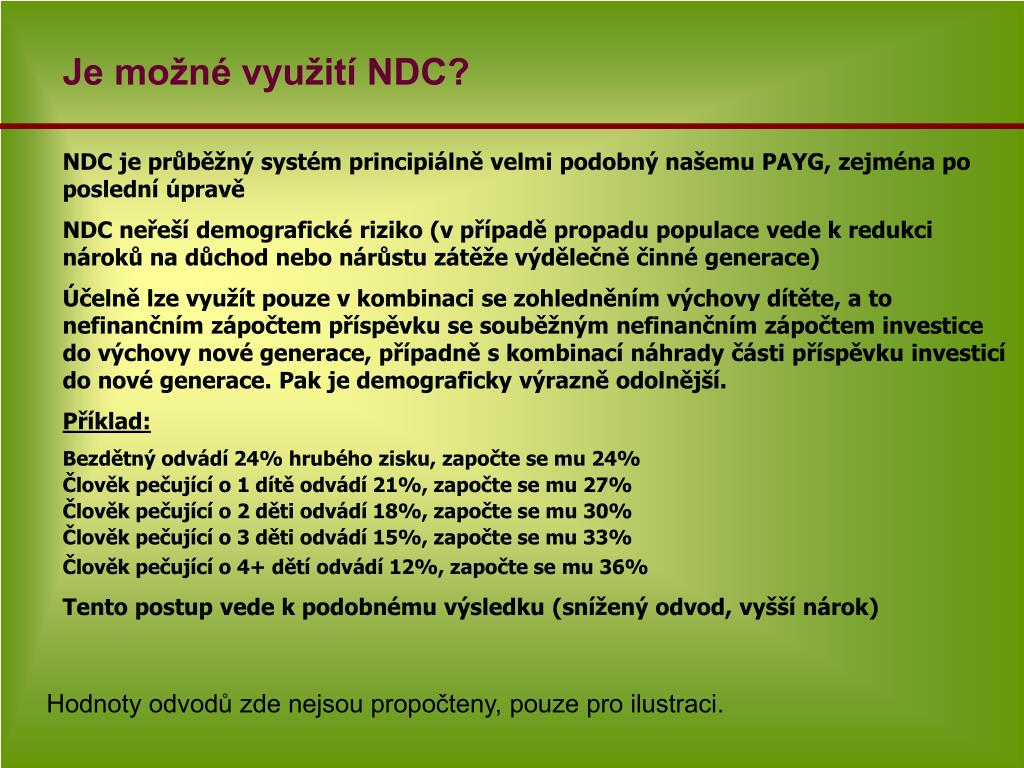 Je možné využití NDC?

NDC je průběžný systém principiálně velmi podobný našemu PAYG, zejména po poslední úpravě

NDC neřeší demografické riziko (v případě propadu populace vede k redukci nároků na důchod nebo nárůstu zátěže výdělečně činné generace)

Účelně lze využít pouze v kombinaci se zohledněním výchovy dítěte, a to nefinančním zápočtem příspěvku se souběžným nefinančním zápočtem investice do výchovy nové generace, případně s kombinací náhrady části příspěvku investicí do nové generace. Pak je demograficky výrazně odolnější.

Příklad:

Bezdětný odvádí 24% hrubého zisku, započte se mu 24%
Člověk pečující o 1 dítě odvádí 21%, započte se mu 27%
Člověk pečující o 2 děti odvádí 18%, započte se mu 30%
Člověk pečující o 3 děti odvádí 15%, započte se mu 33%
Člověk pečující o 4+ dětí odvádí 12%, započte se mu 36%

Tento postup vede k podobnému výsledku (snížený odvod, vyšší nárok)

Hodnoty odvodů zde nejsou propočteny, pouze pro ilustraci.